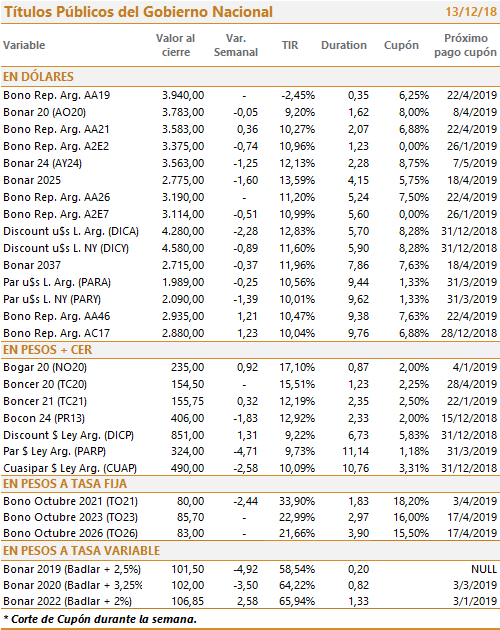 Títulos Públicos del Gobierno Nacional 13/12/18

| Variable | Valor al cierre | Var. Semanal | TIR | Duration | Cupón | Próximo pago cupón |
|---|---|---|---|---|---|---|
| EN DÓLARES | | | | | | |
| Bono Rep. Arg. AA19 | 3.940,00 | - | -2,45% | 0,35 | 6,25% | 22/4/2019 |
| Bonar 20 (AO20) | 3.783,00 | -0,05 | 9,20% | 1,62 | 8,00% | 8/4/2019 |
| Bono Rep. Arg. AA21 | 3.583,00 | 0,36 | 10,27% | 2,07 | 6,88% | 22/4/2019 |
| Bono Rep. Arg. A2E2 | 3.375,00 | -0,74 | 10,96% | 1,23 | 0,00% | 26/1/2019 |
| Bonar 24 (AY24) | 3.563,00 | -1,25 | 12,13% | 2,28 | 8,75% | 7/5/2019 |
| Bonar 2025 | 2.775,00 | -1,60 | 13,59% | 4,15 | 5,75% | 18/4/2019 |
| Bono Rep. Arg. AA26 | 3.190,00 | - | 11,20% | 5,24 | 7,50% | 22/4/2019 |
| Bono Rep. Arg. A2E7 | 3.114,00 | -0,51 | 10,99% | 5,60 | 0,00% | 26/1/2019 |
| Discount u$s L. Arg. (DICA) | 4.280,00 | -2,28 | 12,83% | 5,70 | 8,28% | 31/12/2018 |
| Discount u$s L. NY (DICY) | 4.580,00 | -0,89 | 11,60% | 5,90 | 8,28% | 31/12/2018 |
| Bonar 2037 | 2.715,00 | -0,37 | 11,96% | 7,86 | 7,63% | 18/4/2019 |
| Par u$s L. Arg. (PARA) | 1.989,00 | -0,25 | 10,56% | 9,44 | 1,33% | 31/3/2019 |
| Par u$s L. NY (PARY) | 2.090,00 | -1,39 | 10,01% | 9,62 | 1,33% | 31/3/2019 |
| Bono Rep. Arg. AA46 | 2.935,00 | 1,21 | 10,47% | 9,38 | 7,63% | 22/4/2019 |
| Bono Rep. Arg. AC17 | 2.880,00 | 1,23 | 10,04% | 9,76 | 6,88% | 28/12/2018 |
| EN PESOS + CER | | | | | | |
| Bogar 20 (NO20) | 235,00 | 0,92 | 17,10% | 0,87 | 2,00% | 4/1/2019 |
| Boncer 20 (TC20) | 154,50 | - | 15,51% | 1,23 | 2,25% | 28/4/2019 |
| Boncer 21 (TC21) | 155,75 | 0,32 | 12,19% | 2,35 | 2,50% | 22/1/2019 |
| Bocon 24 (PR13) | 406,00 | -1,83 | 12,92% | 2,33 | 2,00% | 15/12/2018 |
| Discount $ Ley Arg. (DICP) | 851,00 | 1,31 | 9,22% | 6,73 | 5,83% | 31/12/2018 |
| Par $ Ley Arg. (PARP) | 324,00 | -4,71 | 9,73% | 11,14 | 1,18% | 31/3/2019 |
| Cuasipar $ Ley Arg. (CUAP) | 490,00 | -2,58 | 10,09% | 10,76 | 3,31% | 31/12/2018 |
| EN PESOS A TASA FIJA | | | | | | |
| Bono Octubre 2021 (TO21) | 80,00 | -2,44 | 33,90% | 1,83 | 18,20% | 3/4/2019 |
| Bono Octubre 2023 (TO23) | 85,70 | - | 22,99% | 2,97 | 16,00% | 17/4/2019 |
| Bono Octubre 2026 (TO26) | 83,00 | - | 21,66% | 3,90 | 15,50% | 17/4/2019 |
| EN PESOS A TASA VARIABLE | | | | | | |
| Bonar 2019 (Badlar + 2,5%) | 101,50 | -4,92 | 58,54% | 0,20 | | NULL |
| Bonar 2020 (Badlar + 3,25% | 102,00 | -3,50 | 64,22% | 0,82 | | 3/3/2019 |
| Bonar 2022 (Badlar + 2%) | 106,85 | 2,58 | 65,94% | 1,33 | | 3/1/2019 |

* Corte de Cupón durante la semana.